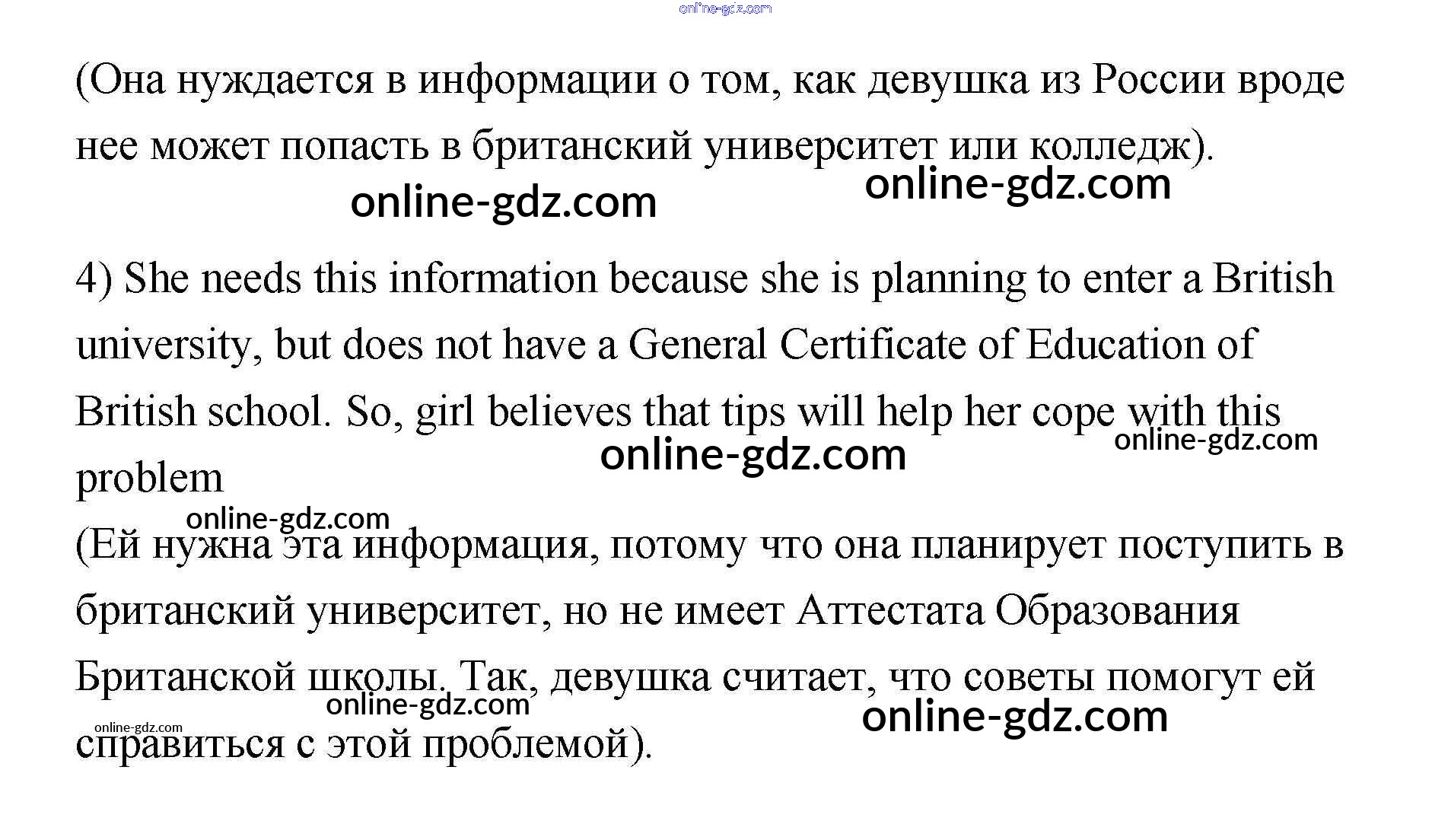 online-gdz.com

(Она нуждается в информации о том, как девушка из России вроде нее может попасть в британский университет или колледж).

online-gdz.com online-gdz.com

4) She needs this information because she is planning to enter a British university, but does not have a General Certificate of Education of British school. So, girl believes that tips will help her cope with this problem

online-gdz.com online-gdz.com

online-gdz.com

(Ей нужна эта информация, потому что она планирует поступить в британский университет, но не имеет Аттестата Образования Британской школы. Так, девушка считает, что советы помогут ей справиться с этой проблемой).

online-gdz.com online-gdz.com online-gdz.com